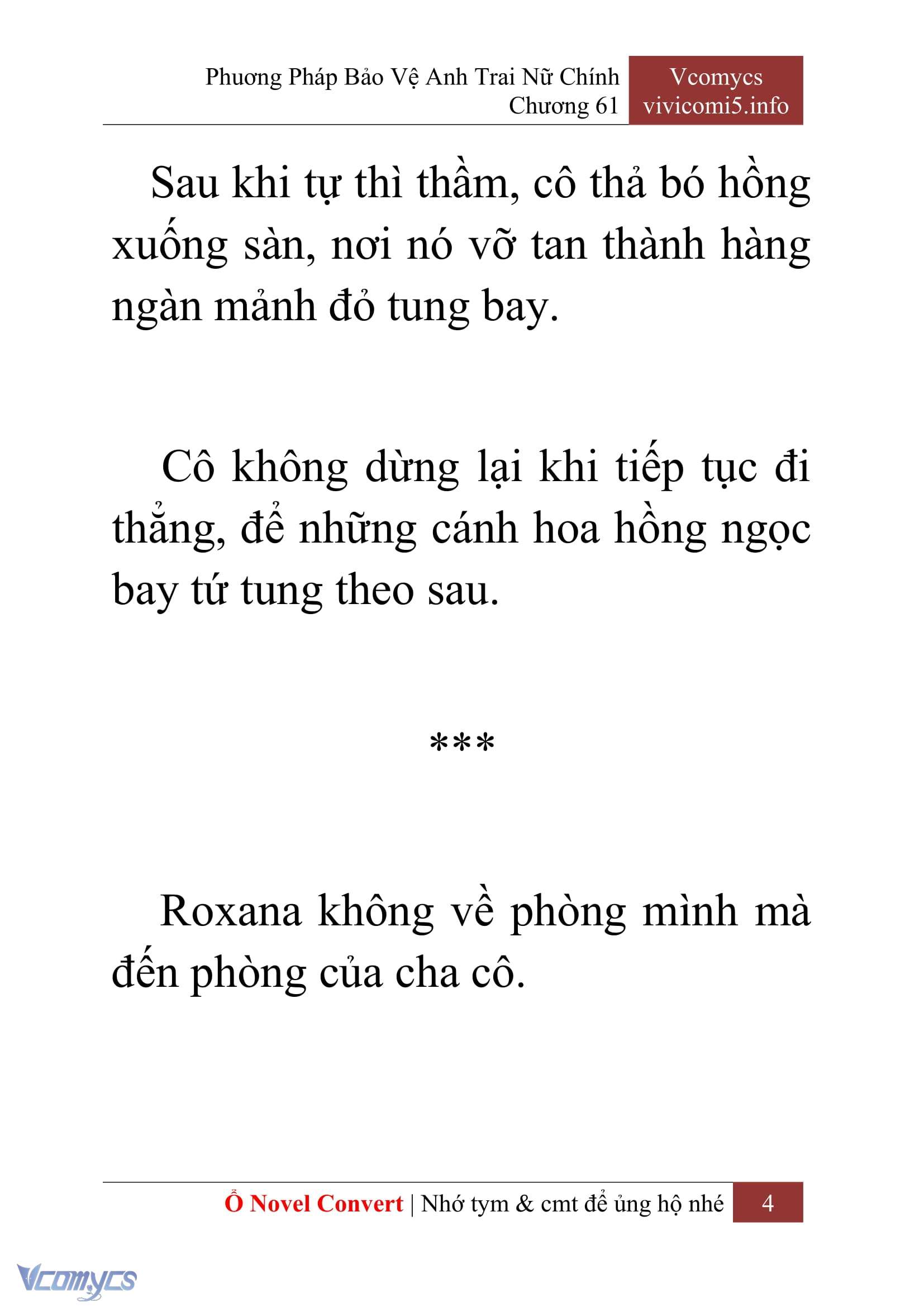 Phương Pháp Bảo Vệ Anh Trai Nữ Chính
Chương 61

Vcomycs
vivicomi5.info

Sau khi tự thì thầm, cô thả bó hồng xuống sàn, nơi nó vỡ tan thành hàng ngàn mảnh đỏ tung bay.

Cô không dừng lại khi tiếp tục đi thẳng, để những cánh hoa hồng ngọc bay tứ tung theo sau.

***

Roxana không về phòng mình mà đến phòng của cha cô.

Ổ Novel Convert | Nhớ tym & cmt để ủng hộ nhé 4

Vcomycs